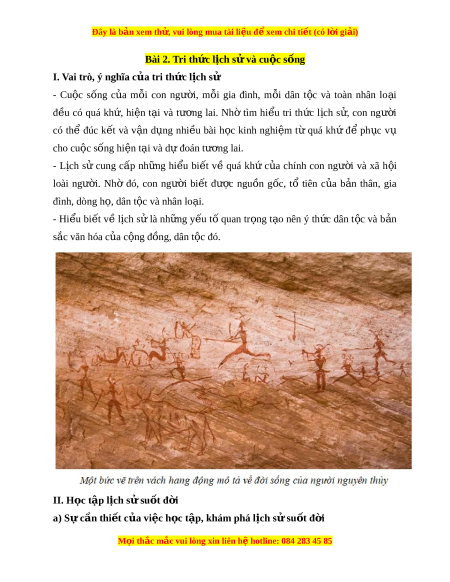 Đây là bản xem thử, vui lòng mua tài liệu để xem chi tiết (có lời giải)

Bài 2. Tri thức lịch sử và cuộc sống

I. Vai trò, ý nghĩa của tri thức lịch sử

- Cuộc sống của mỗi con người, mỗi gia đình, mỗi dân tộc và toàn nhân loại đều có quá khứ, hiện tại và tương lai. Nhờ tìm hiểu tri thức lịch sử, con người có thể đúc kết và vận dụng nhiều bài học kinh nghiệm từ quá khứ để phục vụ cho cuộc sống hiện tại và dự đoán tương lai.

- Lịch sử cung cấp những hiểu biết về quá khứ của chính con người và xã hội loài người. Nhờ đó, con người biết được nguồn gốc, tổ tiên của bản thân, gia đình, dòng họ, dân tộc và nhân loại.

- Hiểu biết về lịch sử là những yếu tố quan trọng tạo nên ý thức dân tộc và bản sắc văn hóa của cộng đồng, dân tộc đó.

Một bức vẽ trên vách hang động mô tả về đời sống của người nguyên thủy

II. Học tập lịch sử suốt đời

a) Sự cần thiết của việc học tập, khám phá lịch sử suốt đời

Mọi thắc mắc vui lòng xin liên hệ hotline: 084 283 45 85